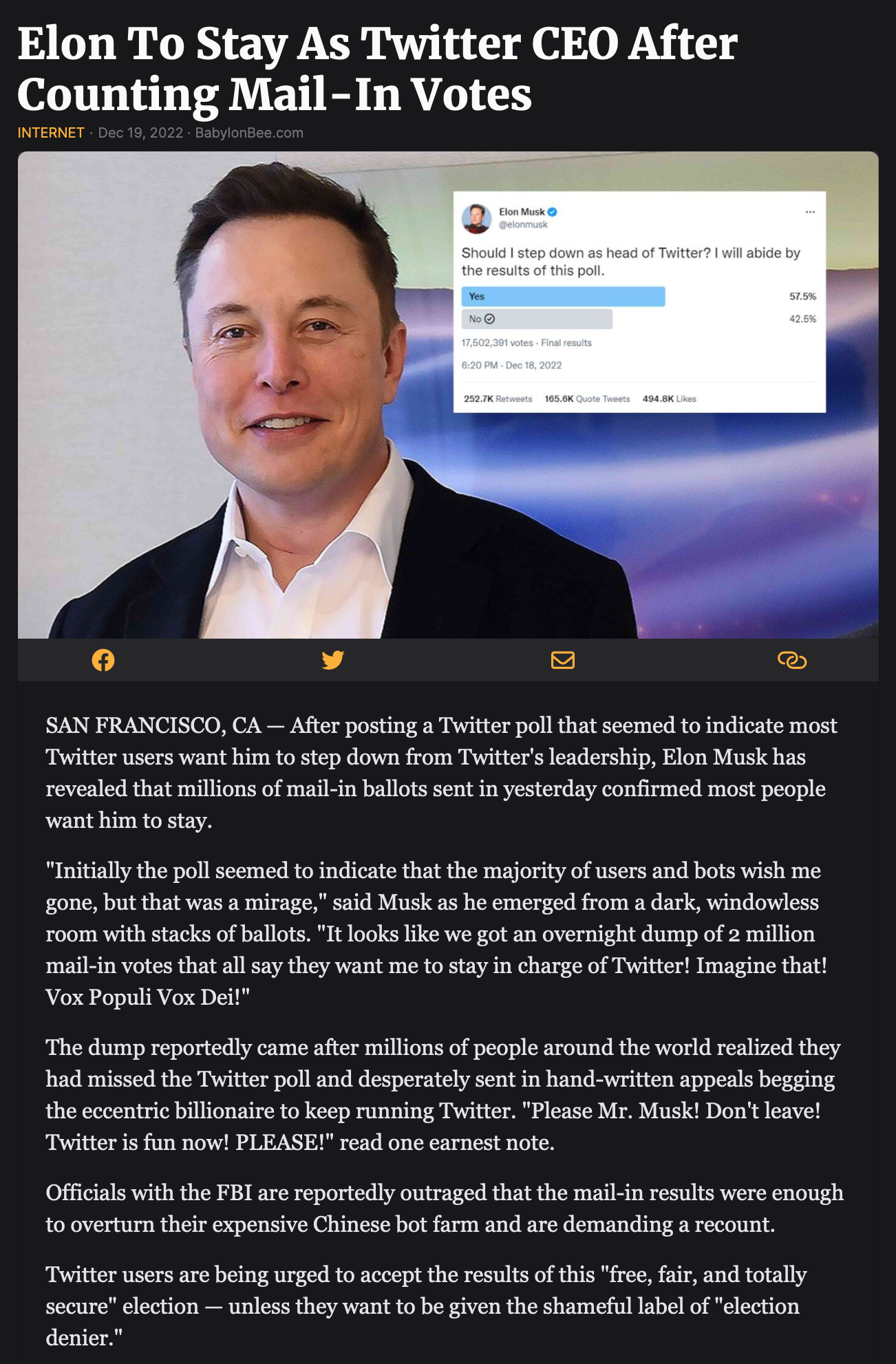 Elon To Stay As Twitter CEO After Counting Mail-In Votes

INTERNET · Dec 19, 2022 · BabylonBee.com

Elon Musk
@elonmusk

Should I step down as head of Twitter? I will abide by the results of this poll.

Yes 57.5%
No 42.5%

17,502,391 votes · Final results

6:20 PM · Dec 18, 2022

252.7K Retweets 165.6K Quote Tweets 494.8K Likes

SAN FRANCISCO, CA — After posting a Twitter poll that seemed to indicate most Twitter users want him to step down from Twitter's leadership, Elon Musk has revealed that millions of mail-in ballots sent in yesterday confirmed most people want him to stay.

"Initially the poll seemed to indicate that the majority of users and bots wish me gone, but that was a mirage," said Musk as he emerged from a dark, windowless room with stacks of ballots. "It looks like we got an overnight dump of 2 million mail-in votes that all say they want me to stay in charge of Twitter! Imagine that! Vox Populi Vox Dei!"

The dump reportedly came after millions of people around the world realized they had missed the Twitter poll and desperately sent in hand-written appeals begging the eccentric billionaire to keep running Twitter. "Please Mr. Musk! Don't leave! Twitter is fun now! PLEASE!" read one earnest note.

Officials with the FBI are reportedly outraged that the mail-in results were enough to overturn their expensive Chinese bot farm and are demanding a recount.

Twitter users are being urged to accept the results of this "free, fair, and totally secure" election — unless they want to be given the shameful label of "election denier."